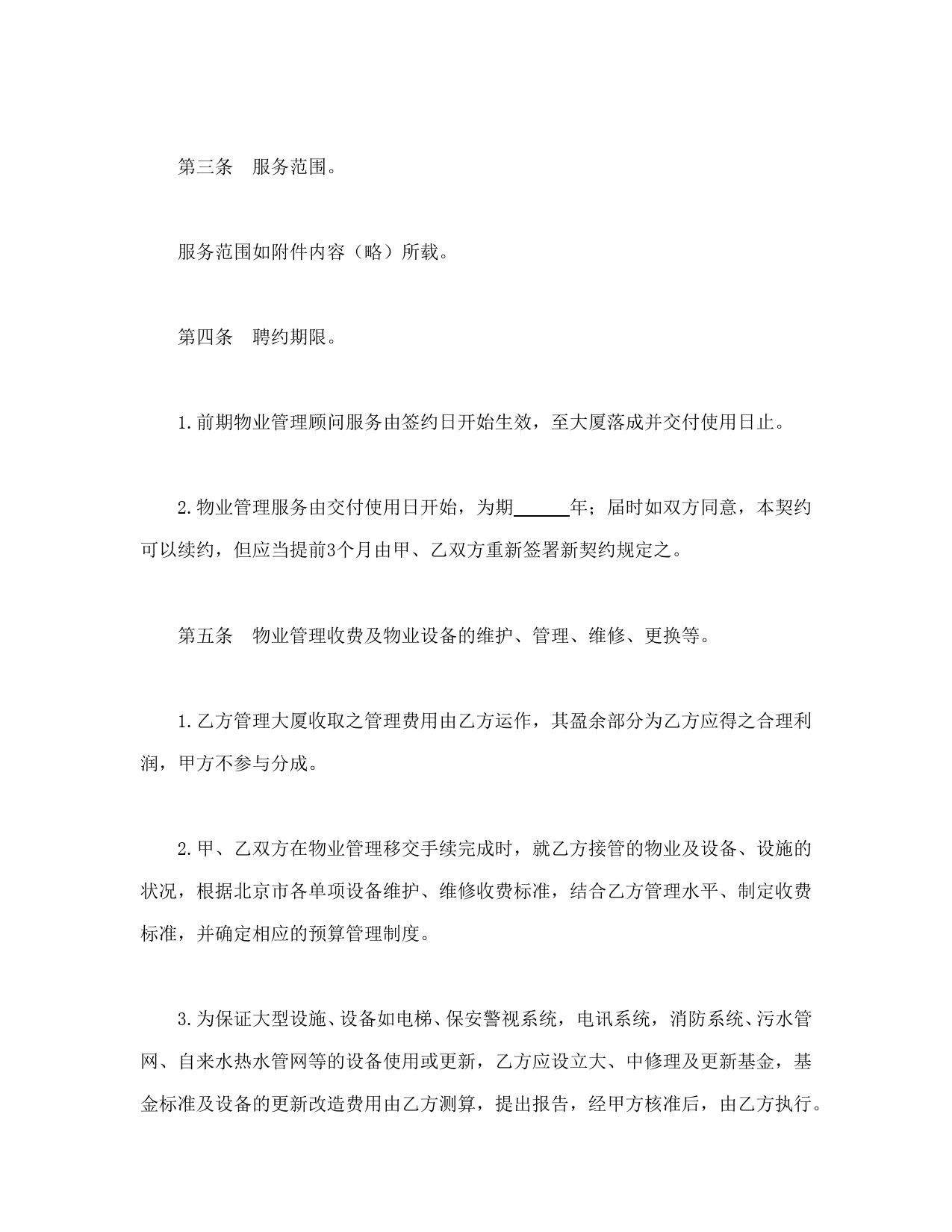 第三条　服务范围。

服务范围如附件内容（略）所载。

第四条　聘约期限。

1.前期物业管理顾问服务由签约日开始生效，至大厦落成并交付使用日止。

2.物业管理服务由交付使用日开始，为期______年；届时如双方同意，本契约可以续约，但应当提前3个月由甲、乙双方重新签署新契约规定之。

第五条　物业管理收费及物业设备的维护、管理、维修、更换等。

1.乙方管理大厦收取之管理费用由乙方运作，其盈余部分为乙方应得之合理利润，甲方不参与分成。

2.甲、乙双方在物业管理移交手续完成时，就乙方接管的物业及设备、设施的状况，根据北京市各单项设备维护、维修收费标准，结合乙方管理水平、制定收费标准，并确定相应的预算管理制度。

3.为保证大型设施、设备如电梯、保安警视系统，电讯系统，消防系统、污水管网、自来水热水管网等的设备使用或更新，乙方应设立大、中修理及更新基金，基金标准及设备的更新改造费用由乙方测算，提出报告，经甲方核准后，由乙方执行。